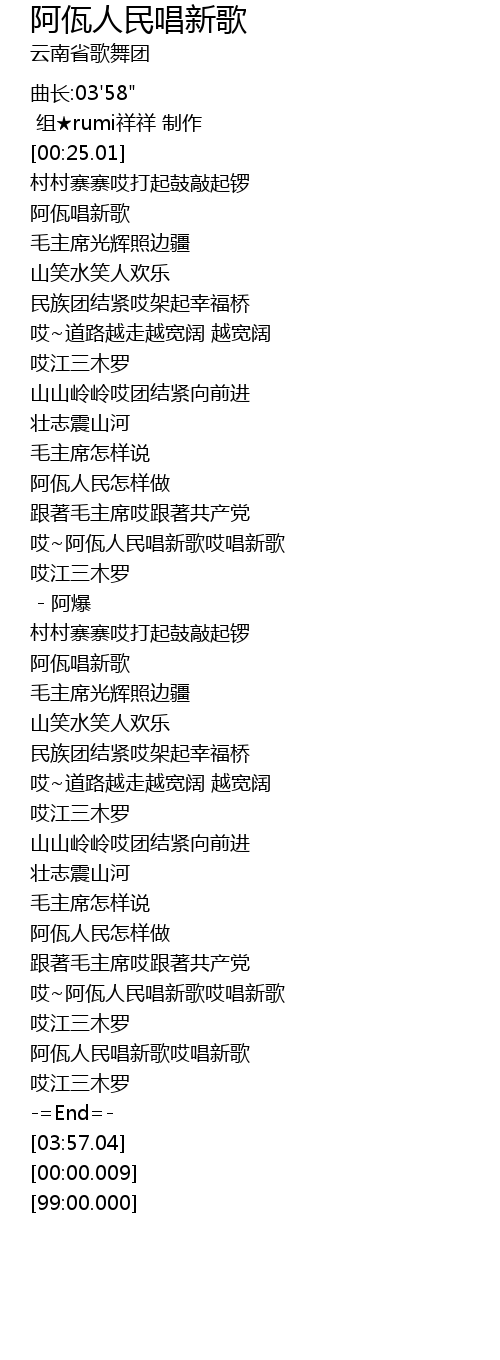 阿佤人民唱新歌
云南省歌舞团

曲长:03'58"
组★rumi祥祥 制作
[00:25.01]
村村寨寨哎打起鼓敲起锣
阿佤唱新歌
毛主席光辉照边疆
山笑水笑人欢乐
民族团结紧哎架起幸福桥
哎~道路越走越宽阔 越宽阔
哎江三木罗
山山岭岭哎团结紧向前进
壮志震山河
毛主席怎样说
阿佤人民怎样做
跟著毛主席哎跟著共产党
哎~阿佤人民唱新歌哎唱新歌
哎江三木罗
- 阿爆
村村寨寨哎打起鼓敲起锣
阿佤唱新歌
毛主席光辉照边疆
山笑水笑人欢乐
民族团结紧哎架起幸福桥
哎~道路越走越宽阔 越宽阔
哎江三木罗
山山岭岭哎团结紧向前进
壮志震山河
毛主席怎样说
阿佤人民怎样做
跟著毛主席哎跟著共产党
哎~阿佤人民唱新歌哎唱新歌
哎江三木罗
阿佤人民唱新歌哎唱新歌
哎江三木罗
-=End=-
[03:57.04]
[00:00.009]
[99:00.000]